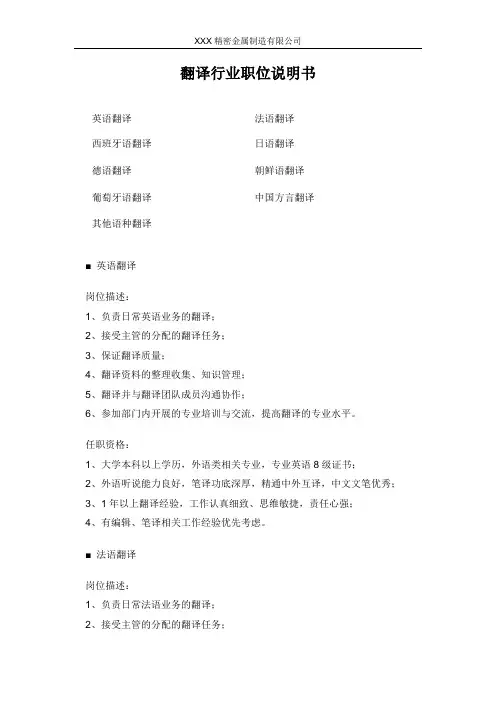 XXX 精密金属制造有限公司

翻译行业职位说明书

英语翻译
西班牙语翻译
德语翻译
葡萄牙语翻译
其他语种翻译

法语翻译
日语翻译
朝鲜语翻译
中国方言翻译

■ 英语翻译

岗位描述：
1、负责日常英语业务的翻译；
2、接受主管的分配的翻译任务；
3、保证翻译质量；
4、翻译资料的整理收集、知识管理；
5、翻译并与翻译团队成员沟通协作；
6、参加部门内开展的专业培训与交流，提高翻译的专业水平。

任职资格：
1、大学本科以上学历，外语类相关专业，专业英语 8 级证书；
2、外语听说能力良好，笔译功底深厚，精通中外互译，中文文笔优秀；
3、1 年以上翻译经验，工作认真细致、思维敏捷，责任心强；
4、有编辑、笔译相关工作经验优先考虑。

■ 法语翻译

岗位描述：
1、负责日常法语业务的翻译；
2、接受主管的分配的翻译任务；